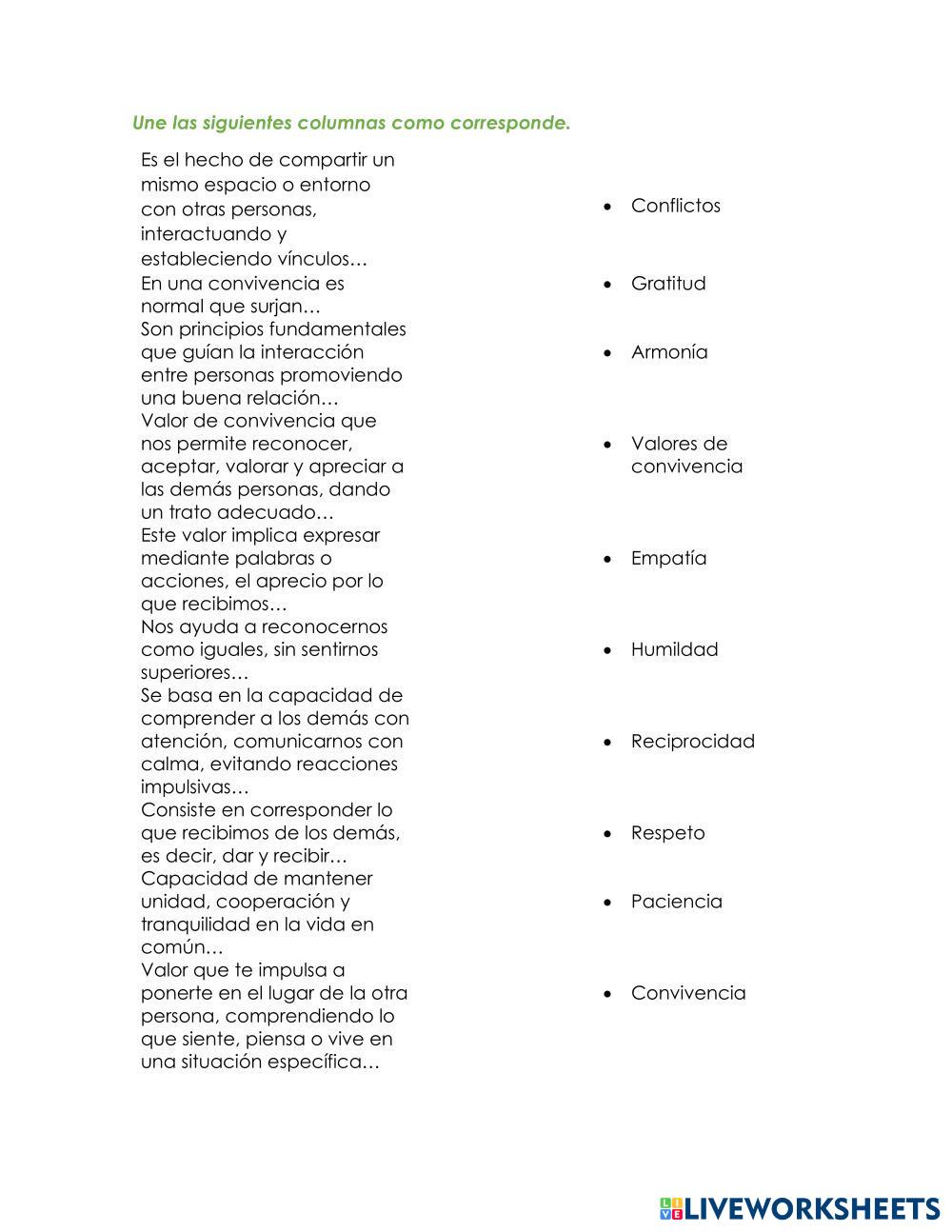 Une las siguientes columnas como corresponde.

Es el hecho de compartir un mismo espacio o entorno con otras personas, interactuando y estableciendo vínculos…

En una convivencia es normal que surjan…

Son principios fundamentales que guían la interacción entre personas promoviendo una buena relación…

Valor de convivencia que nos permite reconocer, aceptar, valorar y apreciar a las demás personas, dando un trato adecuado…

Este valor implica expresar mediante palabras o acciones, el aprecio por lo que recibimos…

Nos ayuda a reconocernos como iguales, sin sentirnos superiores…

Se basa en la capacidad de comprender a los demás con atención, comunicarnos con calma, evitando reacciones impulsivas…

Consiste en corresponder lo que recibimos de los demás, es decir, dar y recibir…

Capacidad de mantener unidad, cooperación y tranquilidad en la vida en común…

Valor que te impulsa a ponerte en el lugar de la otra persona, comprendiendo lo que siente, piensa o vive en una situación específica…

• Conflictos
• Gratitud
• Armonía
• Valores de convivencia
• Empatía
• Humildad
• Reciprocidad
• Respeto
• Paciencia
• Convivencia

LIVEWORKSHEETS